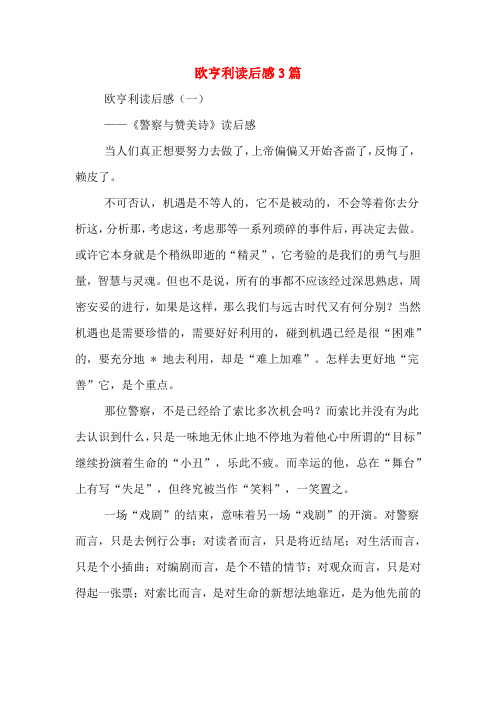 欧亨利读后感3篇

欧亨利读后感（一）

——《警察与赞美诗》读后感

当人们真正想要努力去做了，上帝偏偏又开始吝啬了，反悔了，赖皮了。

不可否认，机遇是不等人的，它不是被动的，不会等着你去分析这，分析那，考虑这，考虑那等一系列琐碎的事件后，再决定去做。或许它本身就是个稍纵即逝的“精灵”，它考验的是我们的勇气与胆量，智慧与灵魂。但也不是说，所有的事都不应该经过深思熟虑，周密安妥的进行，如果是这样，那么我们与远古时代又有何分别？当然机遇也是需要珍惜的，需要好好利用的，碰到机遇已经是很“困难”的，要充分地 * 地去利用，却是“难上加难”。怎样去更好地“完善”它，是个重点。

那位警察，不是已经给了索比多次机会吗？而索比并没有为此去认识到什么，只是一味地无休止地不停地为着他心中所谓的“目标”继续扮演着生命的“小丑”，乐此不疲。而幸运的他，总在“舞台”上有写“失足”，但终究被当作“笑料”，一笑置之。

一场“戏剧”的结束，意味着另一场“戏剧”的开演。对警察而言，只是去例行公事；对读者而言，只是将近结尾；对生活而言，只是个小插曲；对编剧而言，是个不错的情节；对观众而言，只是对得起一张票；对索比而言，是对生命的新想法地靠近，是为他先前的